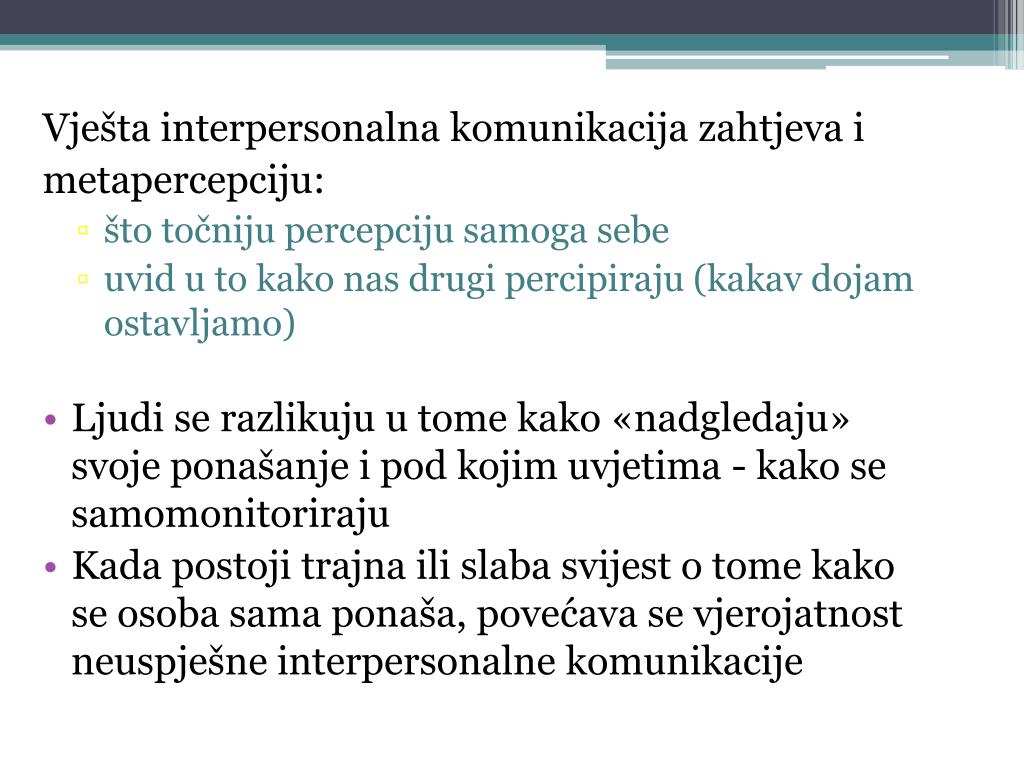 Vješta interpersonalna komunikacija zahtjeva i metapercepciju:

▫ što točniju percepciju samoga sebe
▫ uvid u to kako nas drugi percipiraju (kakav dojam ostavljamo)

• Ljudi se razlikuju u tome kako «nadgledaju» svoje ponašanje i pod kojim uvjetima - kako se samomonitoriraju
• Kada postoji trajna ili slaba svijest o tome kako se osoba sama ponaša, povećava se vjerojatnost neuspješne interpersonalne komunikacije